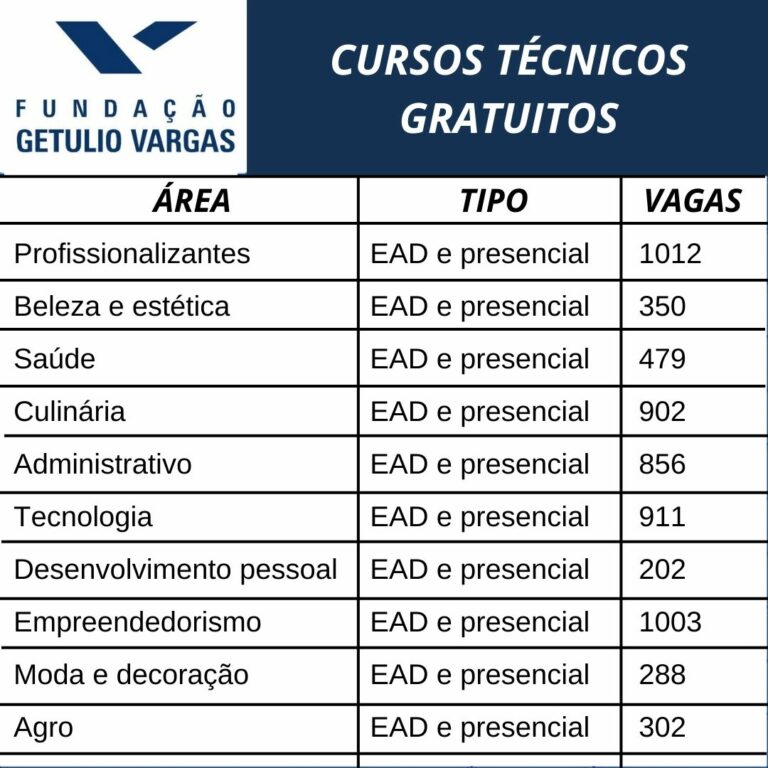 FUNDAÇÃO GETULIO VARGAS

CURSOS TÉCNICOS GRATUITOS

| ÁREA | TIPO | VAGAS |
|---|---|---|
| Profissionalizantes | EAD e presencial | 1012 |
| Beleza e estética | EAD e presencial | 350 |
| Saúde | EAD e presencial | 479 |
| Culinária | EAD e presencial | 902 |
| Administrativo | EAD e presencial | 856 |
| Tecnologia | EAD e presencial | 911 |
| Desenvolvimento pessoal | EAD e presencial | 202 |
| Empreendedorismo | EAD e presencial | 1003 |
| Moda e decoração | EAD e presencial | 288 |
| Agro | EAD e presencial | 302 |